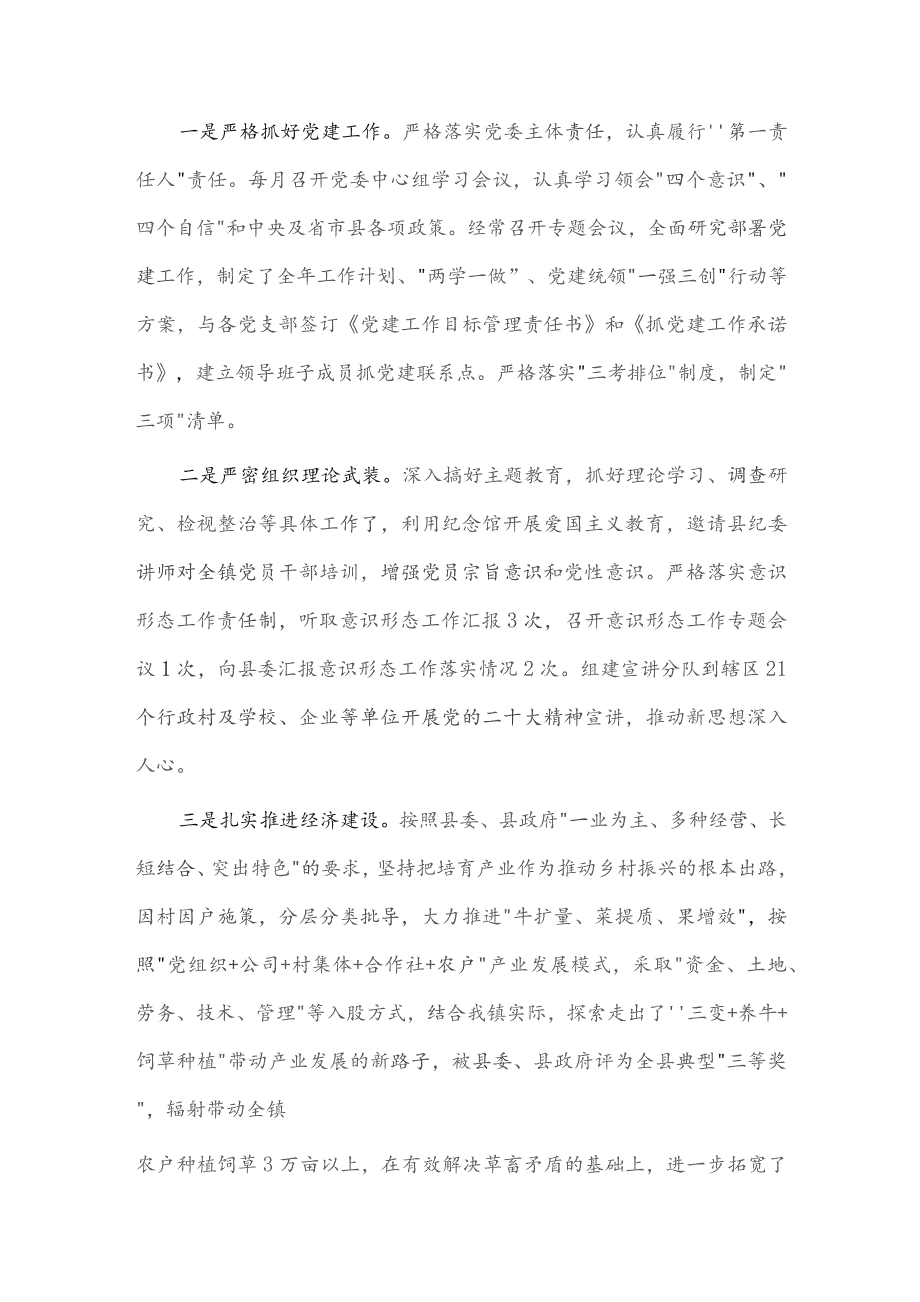 一是严格抓好党建工作。严格落实党委主体责任，认真履行''第一责任人"责任。每月召开党委中心组学习会议，认真学习领会"四个意识"、"四个自信"和中央及省市县各项政策。经常召开专题会议，全面研究部署党建工作，制定了全年工作计划、"两学一做”、党建统领"一强三创"行动等方案，与各党支部签订《党建工作目标管理责任书》和《抓党建工作承诺书》，建立领导班子成员抓党建联系点。严格落实"三考排位"制度，制定"三项"清单。

二是严密组织理论武装。深入搞好主题教育，抓好理论学习、调查研究、检视整治等具体工作了，利用纪念馆开展爱国主义教育，邀请县纪委讲师对全镇党员干部培训，增强党员宗旨意识和党性意识。严格落实意识形态工作责任制，听取意识形态工作汇报3次，召开意识形态工作专题会议1次，向县委汇报意识形态工作落实情况2次。组建宣讲分队到辖区21个行政村及学校、企业等单位开展党的二十大精神宣讲，推动新思想深入人心。

三是扎实推进经济建设。按照县委、县政府"一业为主、多种经营、长短结合、突出特色"的要求，坚持把培育产业作为推动乡村振兴的根本出路，因村因户施策，分层分类批导，大力推进"牛扩量、菜提质、果增效"，按照"党组织+公司+村集体+合作社+农户"产业发展模式，采取"资金、土地、劳务、技术、管理"等入股方式，结合我镇实际，探索走出了''三变+养牛+饲草种植"带动产业发展的新路子，被县委、县政府评为全县典型"三等奖"，辐射带动全镇

农户种植饲草3万亩以上，在有效解决草畜矛盾的基础上，进一步拓宽了